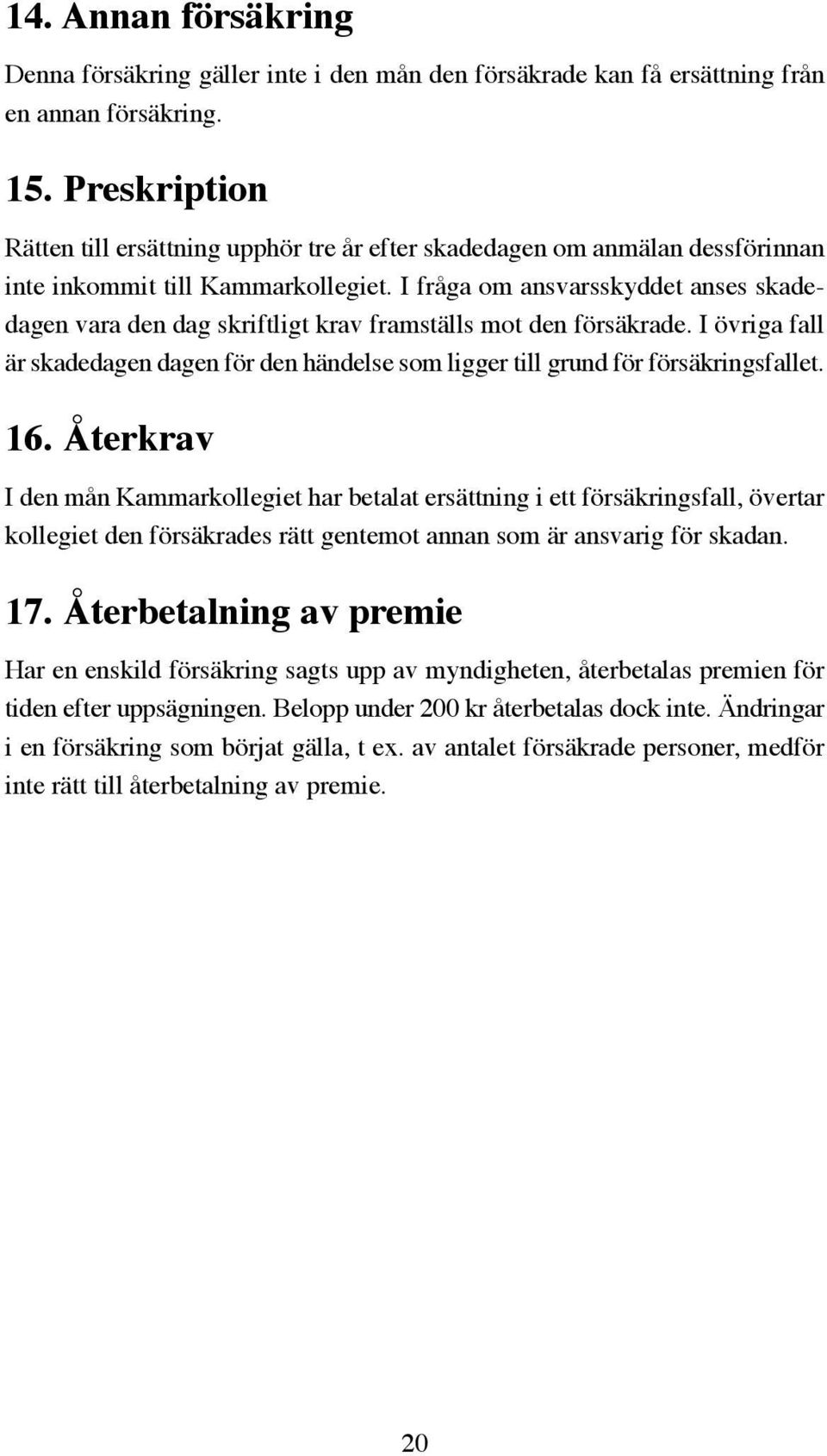 14. Annan försäkring

Denna försäkring gäller inte i den mån den försäkrade kan få ersättning från en annan försäkring.

15. Preskription

Rätten till ersättning upphör tre år efter skadedagen om anmälan dessförinnan inte inkommit till Kammarkollegiet. I fråga om ansvarsskyddet anses skadedagen vara den dag skriftligt krav framställs mot den försäkrade. I övriga fall är skadedagen dagen för den händelse som ligger till grund för försäkringsfallet.

16. Återkrav

I den mån Kammarkollegiet har betalat ersättning i ett försäkringsfall, övertar kollegiet den försäkrades rätt gentemot annan som är ansvarig för skadan.

17. Återbetalning av premie

Har en enskild försäkring sagts upp av myndigheten, återbetalas premien för tiden efter uppsägningen. Belopp under 200 kr återbetalas dock inte. Ändringar i en försäkring som börjat gälla, t ex. av antalet försäkrade personer, medför inte rätt till återbetalning av premie.

20